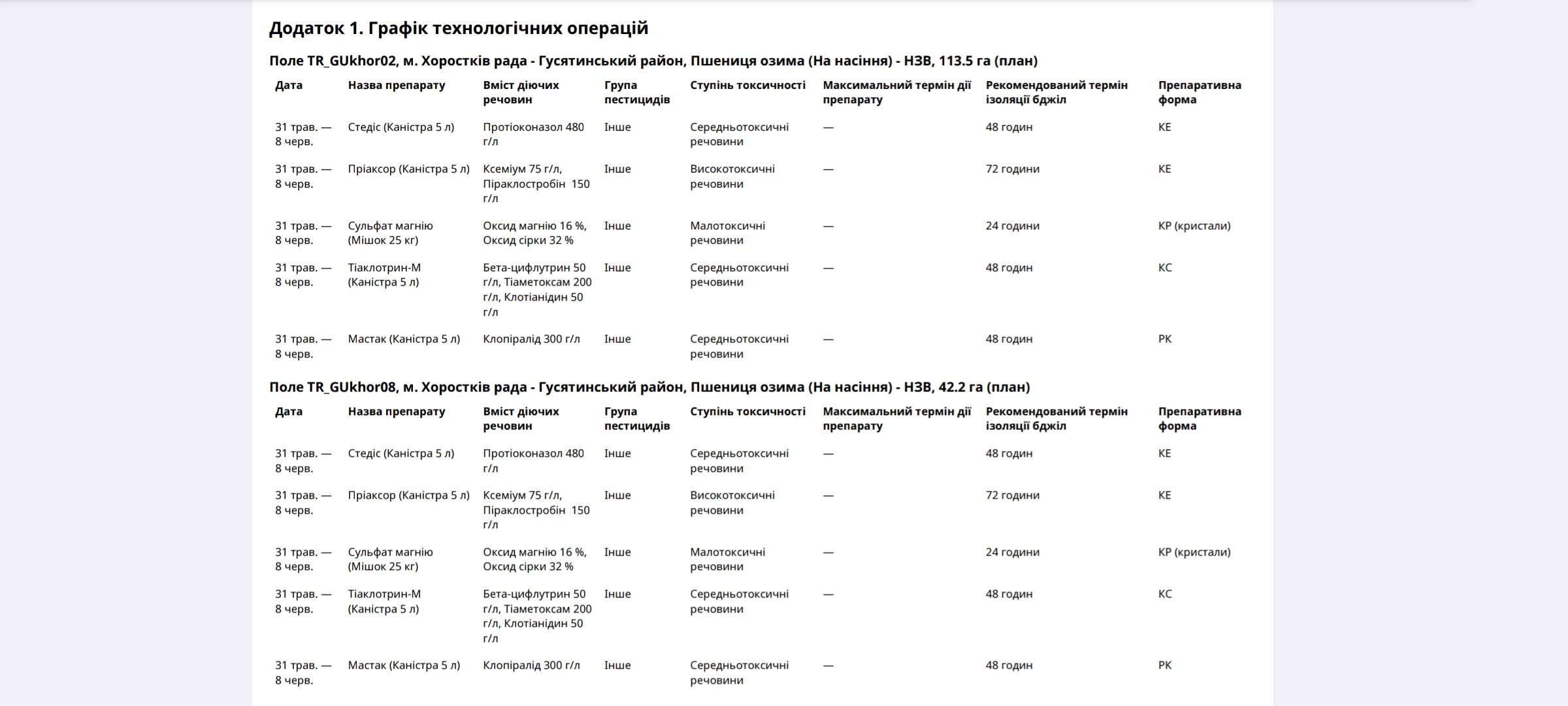 Додаток 1. Графік технологічних операцій

Поле TR_GUkhor02, м. Хоростків рада - Гусятинський район, Пшениця озима (На насіння) - НЗВ, 113.5 га (план)

| Дата | Назва препарату | Вміст діючих речовин | Група пестицидів | Ступінь токсичності | Максимальний термін дії препарату | Рекомендований термін ізоляції бджіл | Препаративна форма |
|---|---|---|---|---|---|---|---|
| 31 трав. — 8 черв. | Стедіс (Каністра 5 л) | Протіоконазол 480 г/л | Інше | Середньотоксичні речовини | — | 48 годин | КЕ |
| 31 трав. — 8 черв. | Пріаксор (Каністра 5 л) | Ксеміум 75 г/л, Піраклостробін 150 г/л | Інше | Високотоксичні речовини | — | 72 години | КЕ |
| 31 трав. — 8 черв. | Сульфат магнію (Мішок 25 кг) | Оксид магнію 16 %, Оксид сірки 32 % | Інше | Малотоксичні речовини | — | 24 години | КР (кристали) |
| 31 трав. — 8 черв. | Тіаклотрин-М (Каністра 5 л) | Бета-цифлутрин 50 г/л, Тіаметоксам 200 г/л, Клотіанідин 50 г/л | Інше | Середньотоксичні речовини | — | 48 годин | КС |
| 31 трав. — 8 черв. | Мастак (Каністра 5 л) | Клопіралід 300 г/л | Інше | Середньотоксичні речовини | — | 48 годин | РК |

Поле TR_GUkhor08, м. Хоростків рада - Гусятинський район, Пшениця озима (На насіння) - НЗВ, 42.2 га (план)

| Дата | Назва препарату | Вміст діючих речовин | Група пестицидів | Ступінь токсичності | Максимальний термін дії препарату | Рекомендований термін ізоляції бджіл | Препаративна форма |
|---|---|---|---|---|---|---|---|
| 31 трав. — 8 черв. | Стедіс (Каністра 5 л) | Протіоконазол 480 г/л | Інше | Середньотоксичні речовини | — | 48 годин | КЕ |
| 31 трав. — 8 черв. | Пріаксор (Каністра 5 л) | Ксеміум 75 г/л, Піраклостробін 150 г/л | Інше | Високотоксичні речовини | — | 72 години | КЕ |
| 31 трав. — 8 черв. | Сульфат магнію (Мішок 25 кг) | Оксид магнію 16 %, Оксид сірки 32 % | Інше | Малотоксичні речовини | — | 24 години | КР (кристали) |
| 31 трав. — 8 черв. | Тіаклотрин-М (Каністра 5 л) | Бета-цифлутрин 50 г/л, Тіаметоксам 200 г/л, Клотіанідин 50 г/л | Інше | Середньотоксичні речовини | — | 48 годин | КС |
| 31 трав. — 8 черв. | Мастак (Каністра 5 л) | Клопіралід 300 г/л | Інше | Середньотоксичні речовини | — | 48 годин | РК |